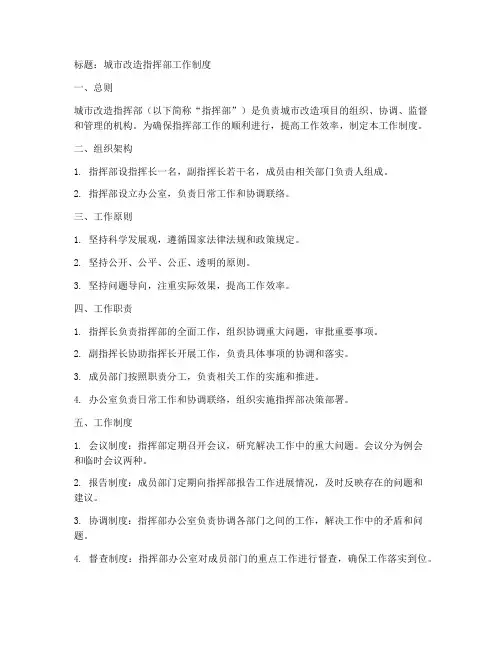 标题：城市改造指挥部工作制度

一、总则

城市改造指挥部（以下简称“指挥部”）是负责城市改造项目的组织、协调、监督和管理的机构。为确保指挥部工作的顺利进行，提高工作效率，制定本工作制度。

二、组织架构

1. 指挥部设指挥长一名，副指挥长若干名，成员由相关部门负责人组成。

2. 指挥部设立办公室，负责日常工作和协调联络。

三、工作原则

1. 坚持科学发展观，遵循国家法律法规和政策规定。

2. 坚持公开、公平、公正、透明的原则。

3. 坚持问题导向，注重实际效果，提高工作效率。

四、工作职责

1. 指挥长负责指挥部的全面工作，组织协调重大问题，审批重要事项。

2. 副指挥长协助指挥长开展工作，负责具体事项的协调和落实。

3. 成员部门按照职责分工，负责相关工作的实施和推进。

4. 办公室负责日常工作和协调联络，组织实施指挥部决策部署。

五、工作制度

1. 会议制度：指挥部定期召开会议，研究解决工作中的重大问题。会议分为例会和临时会议两种。

2. 报告制度：成员部门定期向指挥部报告工作进展情况，及时反映存在的问题和建议。

3. 协调制度：指挥部办公室负责协调各部门之间的工作，解决工作中的矛盾和问题。

4. 督查制度：指挥部办公室对成员部门的重点工作进行督查，确保工作落实到位。